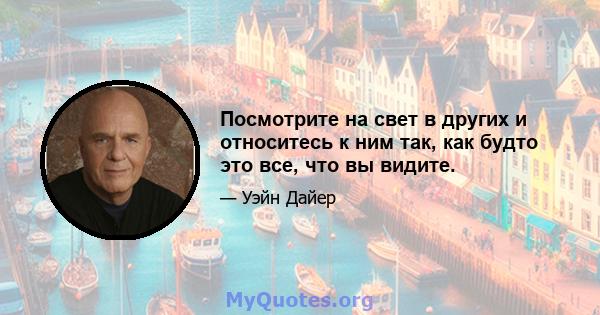 Посмотрите на свет в других и относитесь к ним так, как будто это все, что вы видите.

— Уэйн Дайер

MyQuotes.org